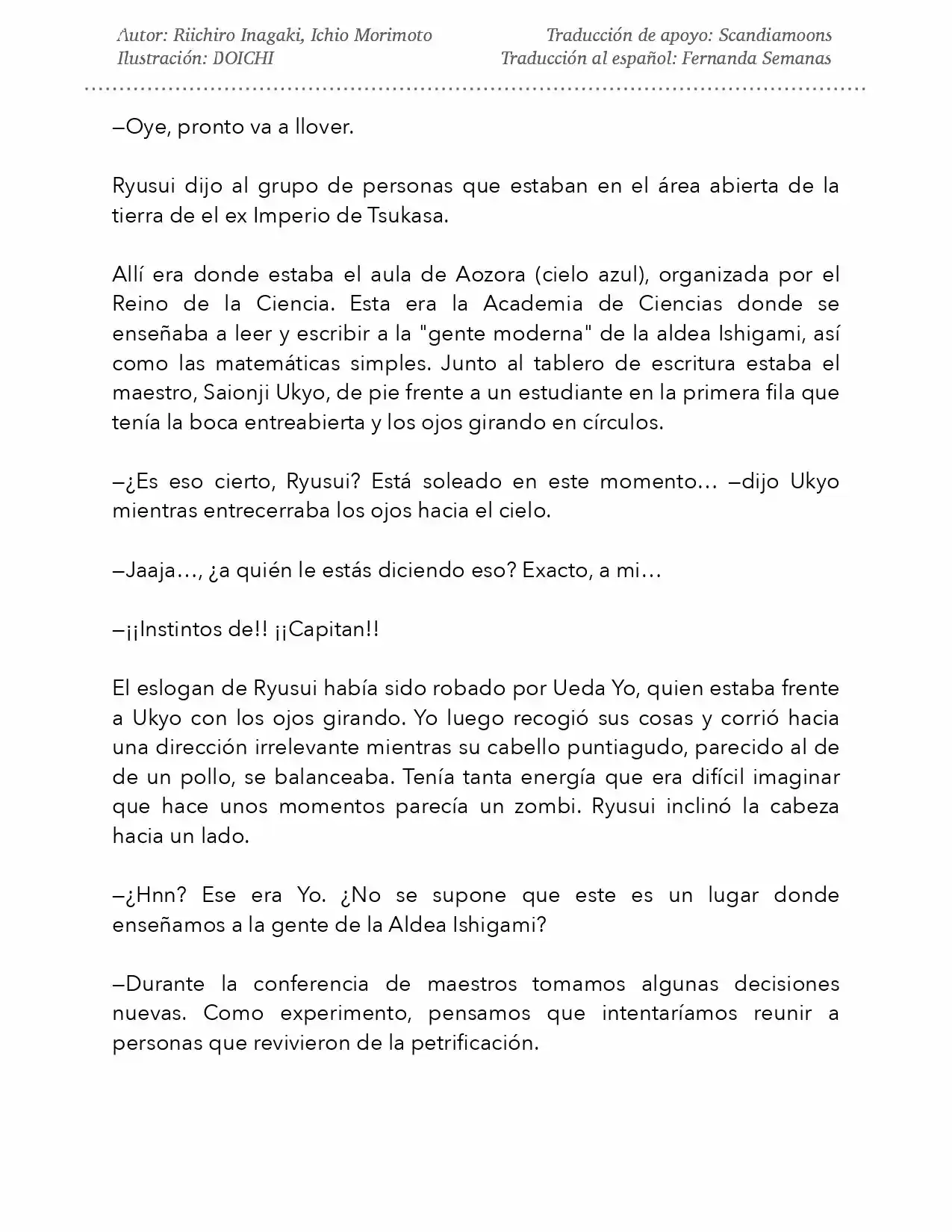 Autor: Riichiro Inagaki, Ichio Morimoto
Ilustración: DOICHI

Traducción de apoyo: Scandiamoons
Traducción al español: Fernanda Semanas

—Oye, pronto va a llover.

Ryusui dijo al grupo de personas que estaban en el área abierta de la tierra de el ex Imperio de Tsukasa.

Allí era donde estaba el aula de Aozora (cielo azul), organizada por el Reino de la Ciencia. Esta era la Academia de Ciencias donde se enseñaba a leer y escribir a la "gente moderna" de la aldea Ishigami, así como las matemáticas simples. Junto al tablero de escritura estaba el maestro, Saionji Ukyo, de pie frente a un estudiante en la primera fila que tenía la boca entreabierta y los ojos girando en círculos.

—¿Es eso cierto, Ryusui? Está soleado en este momento… —dijo Ukyo mientras entrecerraba los ojos hacia el cielo.

—Jaaja…, ¿a quién le estás diciendo eso? Exacto, a mi…

—¡¡Instintos de!! ¡¡Capitan!!

El eslogan de Ryusui había sido robado por Ueda Yo, quien estaba frente a Ukyo con los ojos girando. Yo luego recogió sus cosas y corrió hacia una dirección irrelevante mientras su cabello puntiagudo, parecido al de de un pollo, se balanceaba. Tenía tanta energía que era difícil imaginar que hace unos momentos parecía un zombi. Ryusui inclinó la cabeza hacia un lado.

—¿Hnn? Ese era Yo. ¿No se supone que este es un lugar donde enseñamos a la gente de la Aldea Ishigami?

—Durante la conferencia de maestros tomamos algunas decisiones nuevas. Como experimento, pensamos que intentaríamos reunir a personas que revivieron de la petrificación.